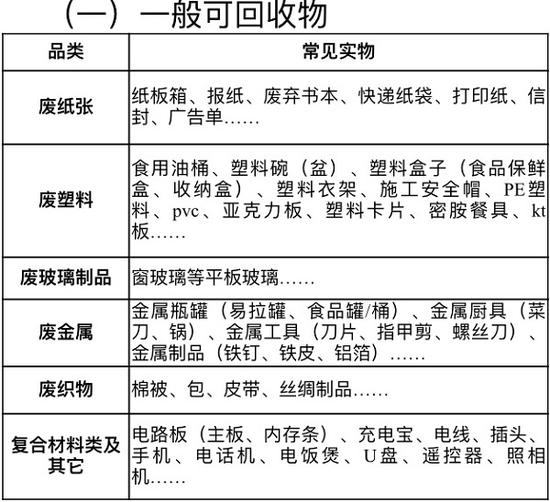 （一）一般可回收物

| 品类 | 常见实物 |
|---|---|
| 废纸张 | 纸板箱、报纸、废弃书本、快递纸袋、打印纸、信封、广告单…… |
| 废塑料 | 食用油桶、塑料碗（盆）、塑料盒子（食品保鲜盒、收纳盒）、塑料衣架、施工安全帽、PE塑料、pvc、亚克力板、塑料卡片、密胺餐具、kt板…… |
| 废玻璃制品 | 窗玻璃等平板玻璃…… |
| 废金属 | 金属瓶罐（易拉罐、食品罐/桶）、金属厨具（菜刀、锅）、金属工具（刀片、指甲剪、螺丝刀）、金属制品（铁钉、铁皮、铝箔）…… |
| 废织物 | 棉被、包、皮带、丝绸制品…… |
| 复合材料类及其它 | 电路板（主板、内存条）、充电宝、电线、插头、手机、电话机、电饭煲、U盘、遥控器、照相机…… |